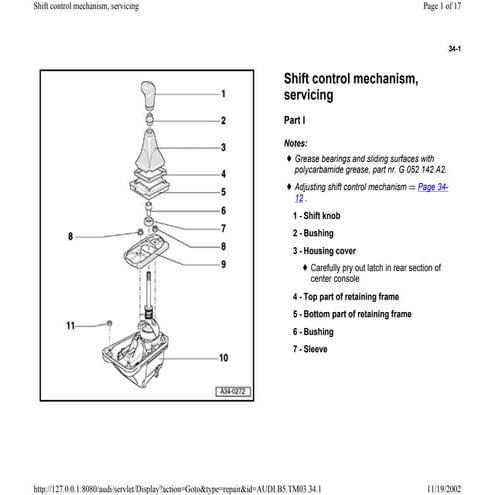 Shift control mechanism, servicing

Page 1 of 17

34-1

1
2
3
4
5
6
7
8
8
9
11
10
A34-0272

Shift control mechanism, servicing

Part I

Notes:

♦ Grease bearings and sliding surfaces with polycarbamide grease, part nr. G 052 142 A2.

♦ Adjusting shift control mechanism ⇒ Page 34-12 .

1 - Shift knob

2 - Bushing

3 - Housing cover

♦ Carefully pry out latch in rear section of center console

4 - Top part of retaining frame

5 - Bottom part of retaining frame

6 - Bushing

7 - Sleeve

http://127.0.0.1:8080/audi/servlet/Display?action=Goto&type=repair&id=AUDI.B5.TM03.34.1

11/19/2002